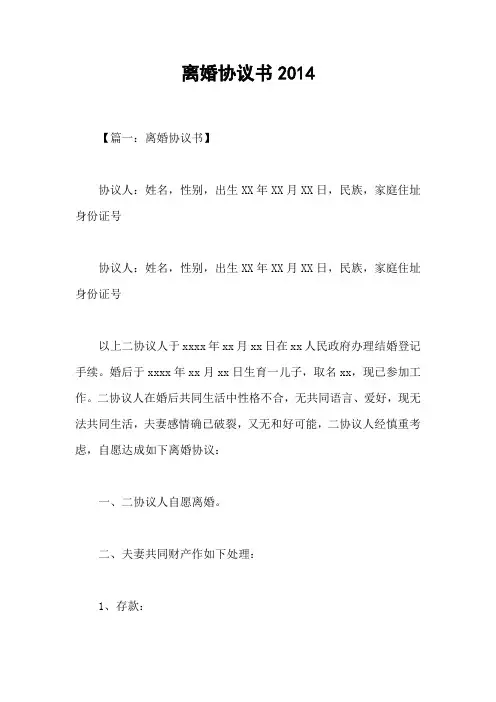 离婚协议书 2014

【篇一：离婚协议书】

协议人：姓名，性别，出生 XX 年 XX 月 XX 日，民族，家庭住址身份证号

协议人：姓名，性别，出生 XX 年 XX 月 XX 日，民族，家庭住址身份证号

以上二协议人于 xxxx 年 xx 月 xx 日在 xx 人民政府办理结婚登记手续。婚后于 xxxx 年 xx 月 xx 日生育一儿子，取名 xx，现已参加工作。二协议人在婚后共同生活中性格不合，无共同语言、爱好，现无法共同生活，夫妻感情确已破裂，又无和好可能，二协议人经慎重考虑，自愿达成如下离婚协议：

一、二协议人自愿离婚。

二、夫妻共同财产作如下处理：

1、存款：